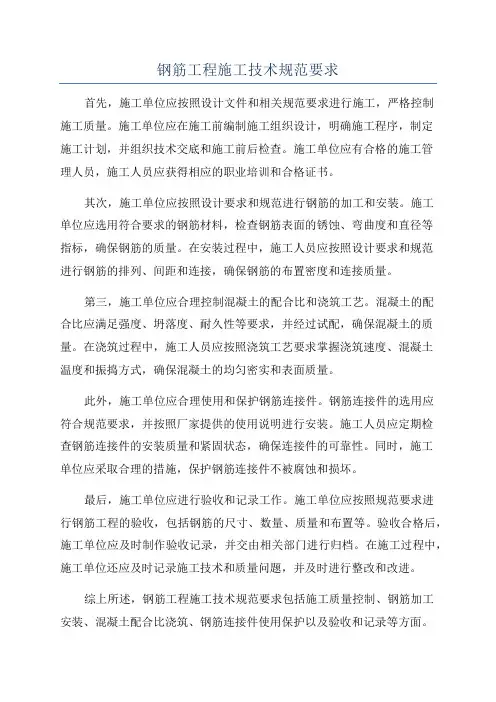 钢筋工程施工技术规范要求

首先，施工单位应按照设计文件和相关规范要求进行施工，严格控制施工质量。施工单位应在施工前编制施工组织设计，明确施工程序，制定施工计划，并组织技术交底和施工前后检查。施工单位应有合格的施工管理人员，施工人员应获得相应的职业培训和合格证书。

其次，施工单位应按照设计要求和规范进行钢筋的加工和安装。施工单位应选用符合要求的钢筋材料，检查钢筋表面的锈蚀、弯曲度和直径等指标，确保钢筋的质量。在安装过程中，施工人员应按照设计要求和规范进行钢筋的排列、间距和连接，确保钢筋的布置密度和连接质量。

第三，施工单位应合理控制混凝土的配合比和浇筑工艺。混凝土的配合比应满足强度、坍落度、耐久性等要求，并经过试配，确保混凝土的质量。在浇筑过程中，施工人员应按照浇筑工艺要求掌握浇筑速度、混凝土温度和振捣方式，确保混凝土的均匀密实和表面质量。

此外，施工单位应合理使用和保护钢筋连接件。钢筋连接件的选用应符合规范要求，并按照厂家提供的使用说明进行安装。施工人员应定期检查钢筋连接件的安装质量和紧固状态，确保连接件的可靠性。同时，施工单位应采取合理的措施，保护钢筋连接件不被腐蚀和损坏。

最后，施工单位应进行验收和记录工作。施工单位应按照规范要求进行钢筋工程的验收，包括钢筋的尺寸、数量、质量和布置等。验收合格后，施工单位应及时制作验收记录，并交由相关部门进行归档。在施工过程中，施工单位还应及时记录施工技术和质量问题，并及时进行整改和改进。

综上所述，钢筋工程施工技术规范要求包括施工质量控制、钢筋加工安装、混凝土配合比浇筑、钢筋连接件使用保护以及验收和记录等方面。